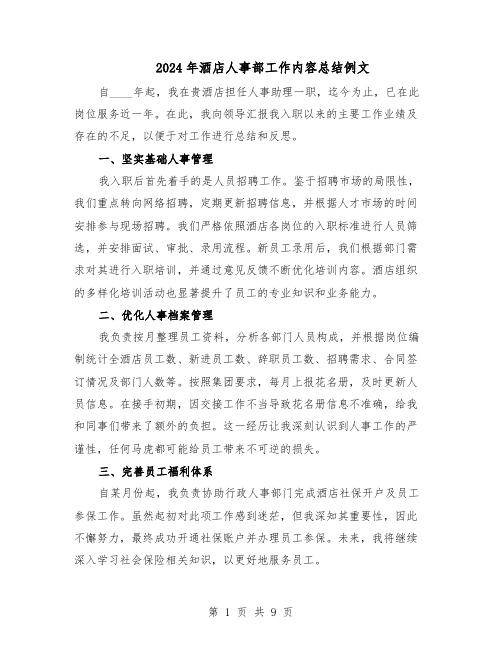 2024年酒店人事部工作内容总结例文

自____年起，我在贵酒店担任人事助理一职，迄今为止，已在此岗位服务近一年。在此，我向领导汇报我入职以来的主要工作业绩及存在的不足，以便于对工作进行总结和反思。

一、坚实基础人事管理

我入职后首先着手的是人员招聘工作。鉴于招聘市场的局限性，我们重点转向网络招聘，定期更新招聘信息，并根据人才市场的时间安排参与现场招聘。我们严格依照酒店各岗位的入职标准进行人员筛选，并安排面试、审批、录用流程。新员工录用后，我们根据部门需求对其进行入职培训，并通过意见反馈不断优化培训内容。酒店组织的多样化培训活动也显著提升了员工的专业知识和业务能力。

二、优化人事档案管理

我负责按月整理员工资料，分析各部门人员构成，并根据岗位编制统计全酒店员工数、新进员工数、辞职员工数、招聘需求、合同签订情况及部门人数等。按照集团要求，每月上报花名册，及时更新人员信息。在接手初期，因交接工作不当导致花名册信息不准确，给我和同事们带来了额外的负担。这一经历让我深刻认识到人事工作的严谨性，任何马虎都可能给员工带来不可逆的损失。

三、完善员工福利体系

自某月份起，我负责协助行政人事部门完成酒店社保开户及员工参保工作。虽然起初对此项工作感到迷茫，但我深知其重要性，因此不懈努力，最终成功开通社保账户并办理员工参保。未来，我将继续深入学习社会保险相关知识，以更好地服务员工。

第 1 页 共 9 页